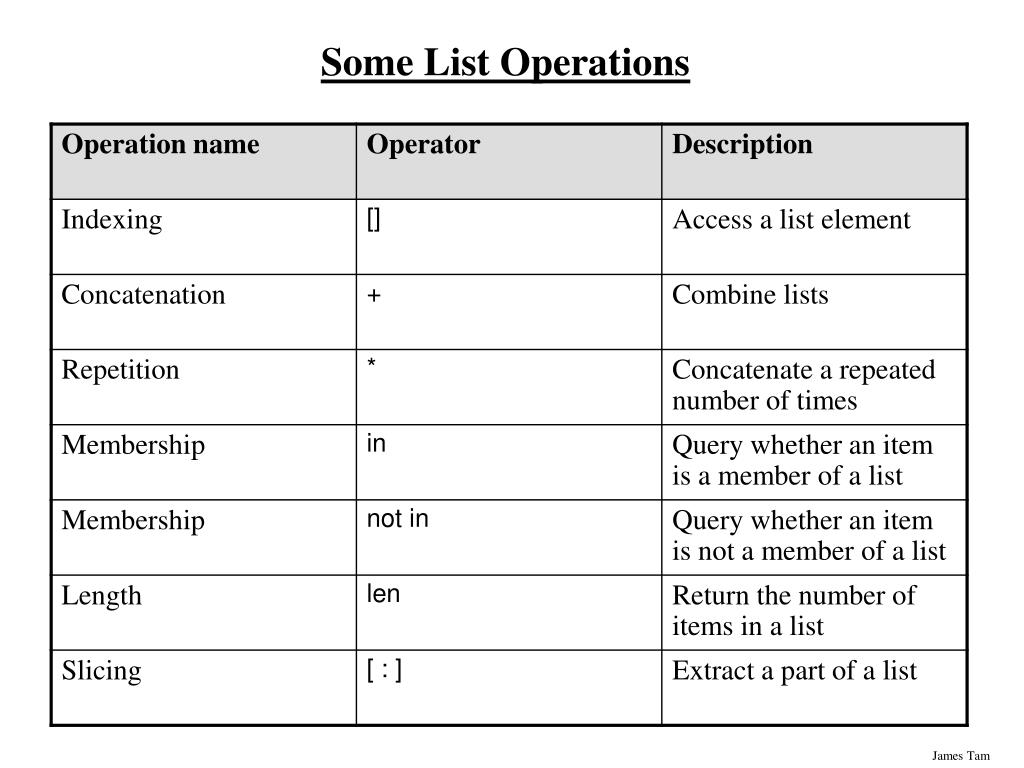 Some List Operations

| Operation name | Operator | Description |
|---|---|---|
| Indexing | [] | Access a list element |
| Concatenation | + | Combine lists |
| Repetition | * | Concatenate a repeated number of times |
| Membership | in | Query whether an item is a member of a list |
| Membership | not in | Query whether an item is not a member of a list |
| Length | len | Return the number of items in a list |
| Slicing | [ : ] | Extract a part of a list |

James Tam